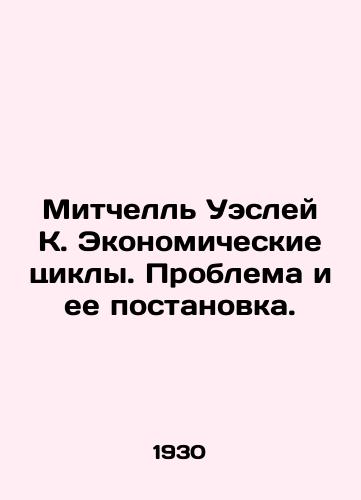 Митчелль Уэслей К. Экономические циклы. Проблема и ее постановка.

1930